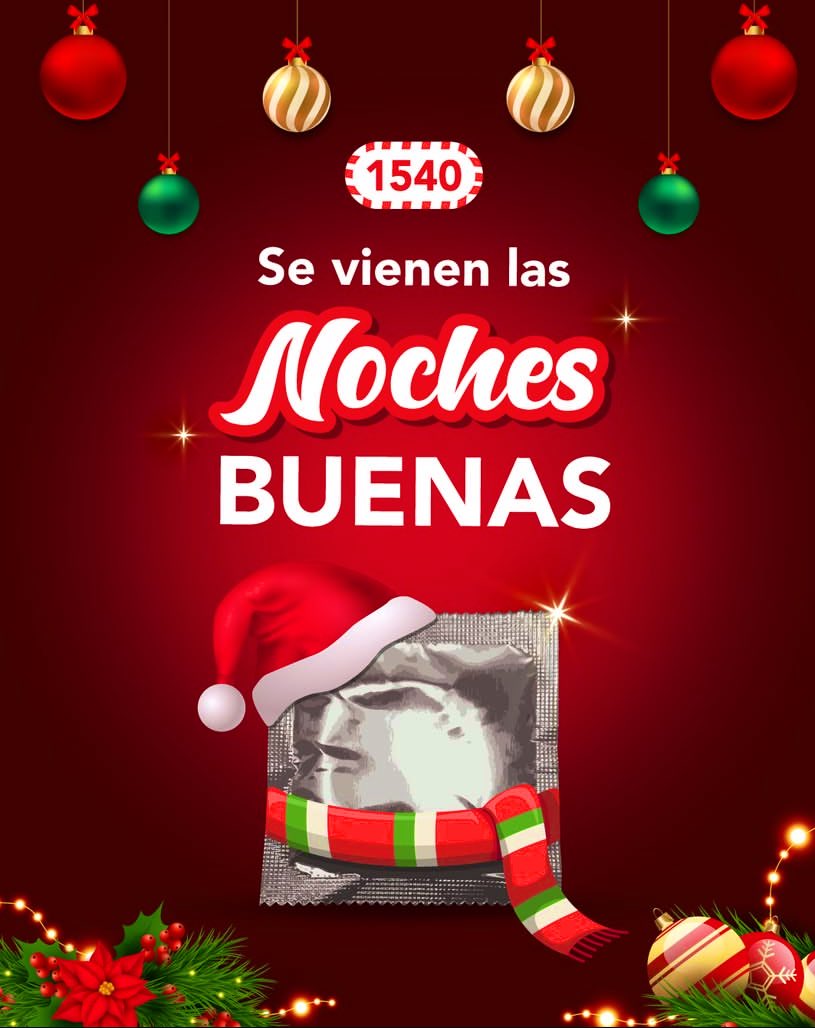 1540

Se vienen las

Noches

BUENAS